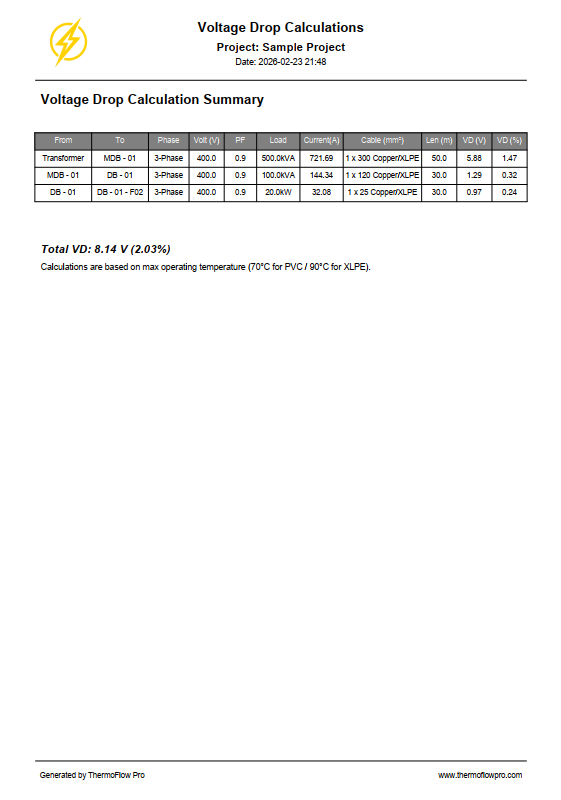 Voltage Drop Calculations
Project: Sample Project
Date: 2026-02-23 21:48

Voltage Drop Calculation Summary

| From | To | Phase | Volt (V) | PF | Load | Current(A) | Cable (mm²) | Len (m) | VD (V) | VD (%) |
|---|---|---|---|---|---|---|---|---|---|---|
| Transformer | MDB - 01 | 3-Phase | 400.0 | 0.9 | 500.0kVA | 721.69 | 1 x 300 Copper/XLPE | 50.0 | 5.88 | 1.47 |
| MDB - 01 | DB - 01 | 3-Phase | 400.0 | 0.9 | 100.0kVA | 144.34 | 1 x 120 Copper/XLPE | 30.0 | 1.29 | 0.32 |
| DB - 01 | DB - 01 - F02 | 3-Phase | 400.0 | 0.9 | 20.0kW | 32.08 | 1 x 25 Copper/XLPE | 30.0 | 0.97 | 0.24 |

Total VD: 8.14 V (2.03%)
Calculations are based on max operating temperature (70°C for PVC / 90°C for XLPE).

Generated by ThermoFlow Pro
www.thermoflowpro.com